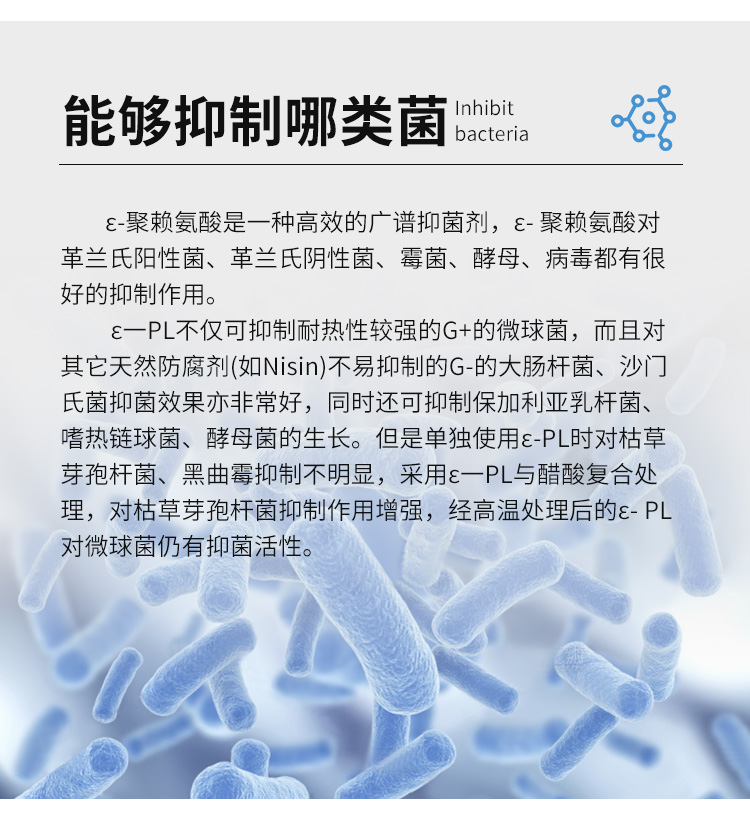 能够抑制哪类菌 Inhibit bacteria

ε-聚赖氨酸是一种高效的广谱抑菌剂，ε- 聚赖氨酸对革兰氏阳性菌、革兰氏阴性菌、霉菌、酵母、病毒都有很好的抑制作用。

ε一PL不仅可抑制耐热性较强的G+的微球菌，而且对其它天然防腐剂(如Nisin)不易抑制的G-的大肠杆菌、沙门氏菌抑菌效果亦非常好，同时还可抑制保加利亚乳杆菌、嗜热链球菌、酵母菌的生长。但是单独使用ε-PL时对枯草芽孢杆菌、黑曲霉抑制不明显，采用ε一PL与醋酸复合处理，对枯草芽孢杆菌抑制作用增强，经高温处理后的ε- PL对微球菌仍有抑菌活性。